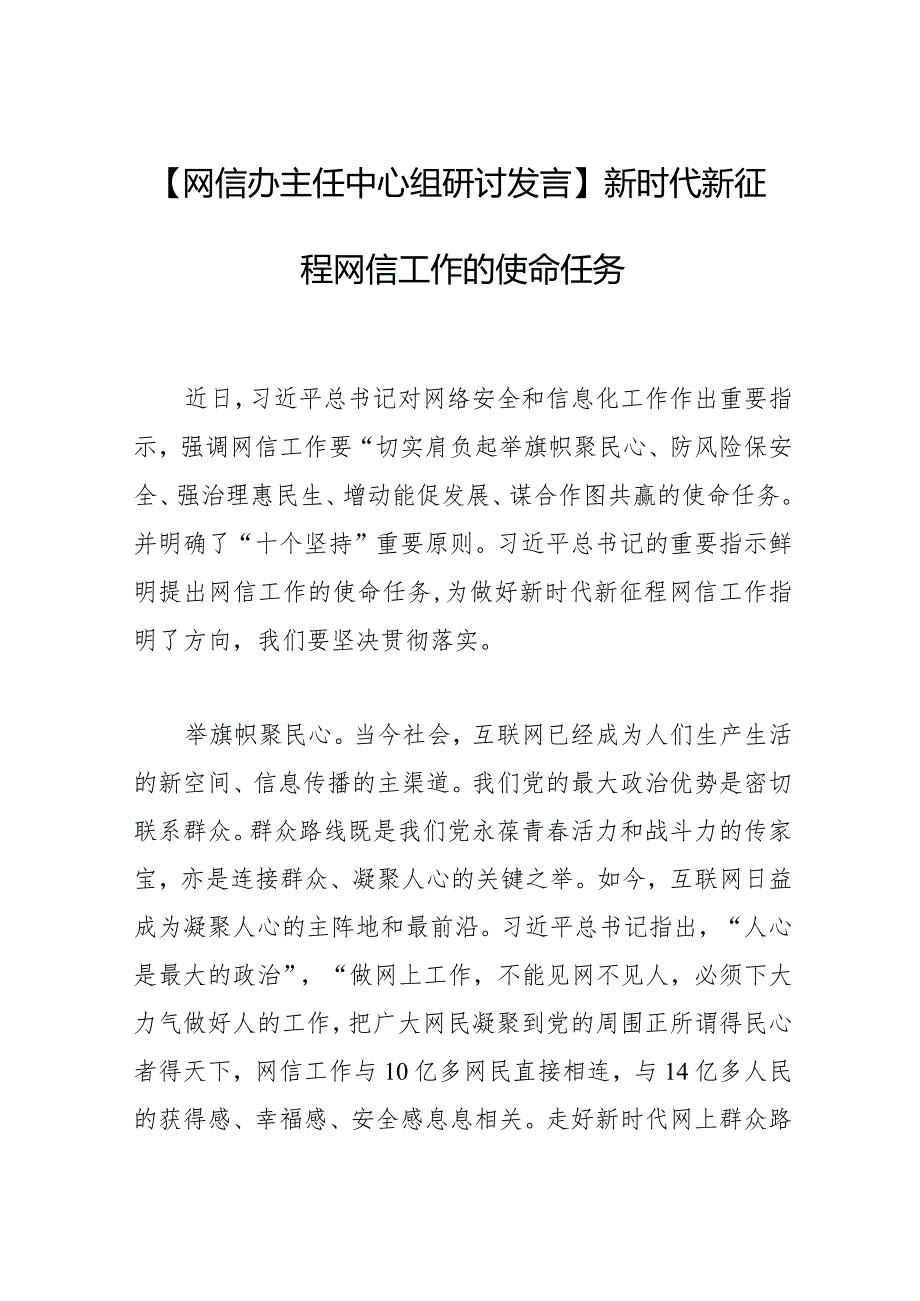 【网信办主任中心组研讨发言】新时代新征程网信工作的使命任务

近日，习近平总书记对网络安全和信息化工作作出重要指示，强调网信工作要“切实肩负起举旗帜聚民心、防风险保安全、强治理惠民生、增动能促发展、谋合作图共赢的使命任务。并明确了“十个坚持”重要原则。习近平总书记的重要指示鲜明提出网信工作的使命任务，为做好新时代新征程网信工作指明了方向，我们要坚决贯彻落实。

举旗帜聚民心。当今社会，互联网已经成为人们生产生活的新空间、信息传播的主渠道。我们党的最大政治优势是密切联系群众。群众路线既是我们党永葆青春活力和战斗力的传家宝，亦是连接群众、凝聚人心的关键之举。如今，互联网日益成为凝聚人心的主阵地和最前沿。习近平总书记指出，“人心是最大的政治”，“做网上工作，不能见网不见人，必须下大力气做好人的工作，把广大网民凝聚到党的周围正所谓得民心者得天下，网信工作与10亿多网民直接相连，与14亿多人民的获得感、幸福感、安全感息息相关。走好新时代网上群众路